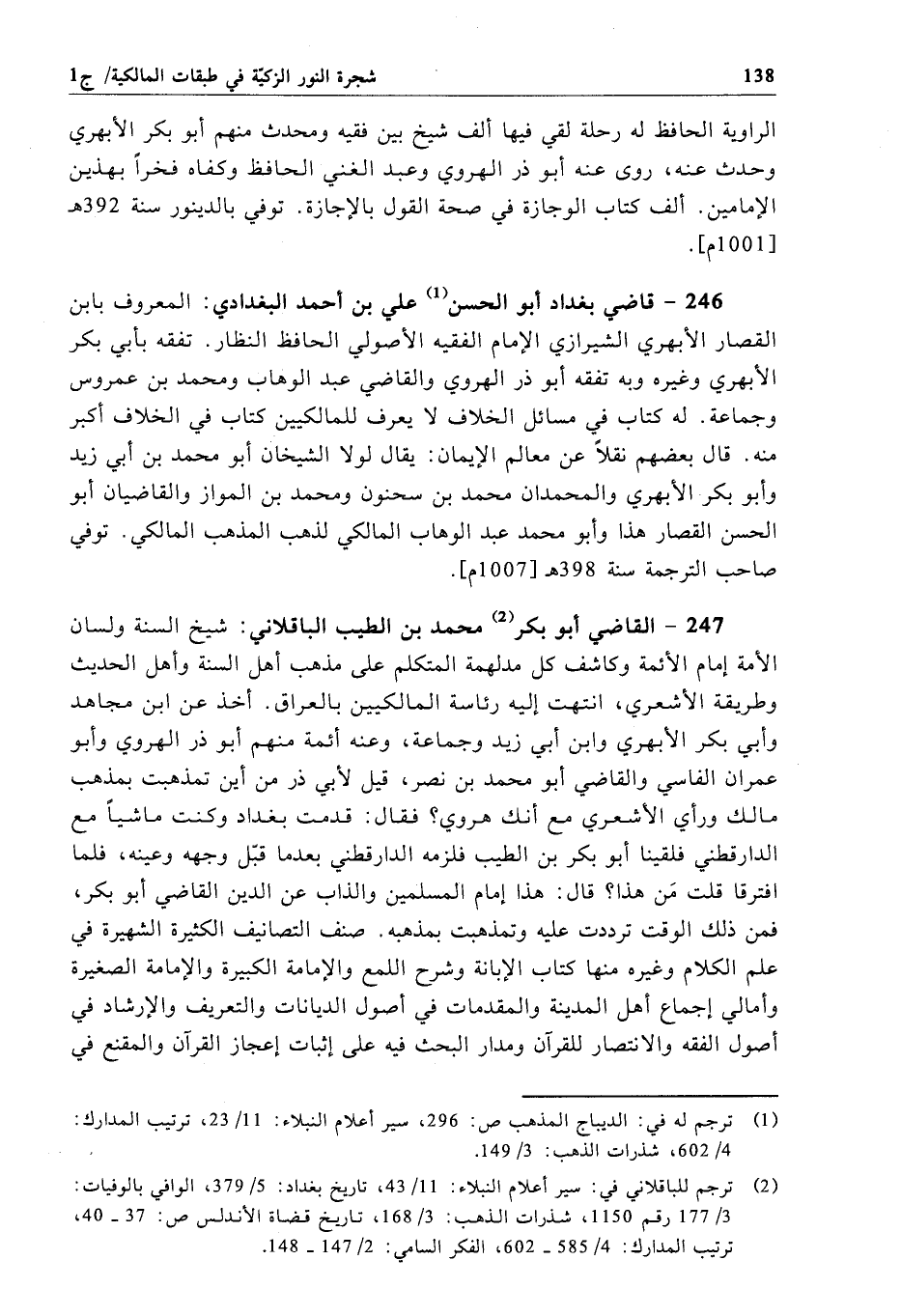 138 شجرة النور الزكيّة في طبقات المالكية/ ج1

الراوية الحافظ له رحلة لقي فيها ألف شيخ بين فقيه ومحدث منهم أبو بكر الأبهري وحدث عنه، روى عنه أبو ذر الهروي وعبد الغني الحافظ وكفاه فخراً بهذين الإمامين. ألف كتاب الوجازة في صحة القول بالإجازة. توفي بالدينور سنة 392هـ [1001م].

246 - قاضي بغداد أبو الحسن$^{(1)}$ علي بن أحمد البغدادي: المعروف بابن القصار الأبهري الشيرازي الإمام الفقيه الأصولي الحافظ النظار. تفقه بأبي بكر الأبهري وغيره وبه تفقه أبو ذر الهروي والقاضي عبد الوهاب ومحمد بن عمروس وجماعة. له كتاب في مسائل الخلاف لا يعرف للمالكيين كتاب في الخلاف أكبر منه. قال بعضهم نقلاً عن معالم الإيمان: يقال لولا الشيخان أبو محمد بن أبي زيد وأبو بكر الأبهري والمحمدان محمد بن سحنون ومحمد بن المواز والقاضيان أبو الحسن القصار هذا وأبو محمد عبد الوهاب المالكي لذهب المذهب المالكي. توفي صاحب الترجمة سنة 398هـ [1007م].

247 - القاضي أبو بكر$^{(2)}$ محمد بن الطيب الباقلاني: شيخ السنة ولسان الأمة إمام الأئمة وكاشف كل مدلهمة المتكلم على مذهب أهل السنة وأهل الحديث وطريقة الأشعري، انتهت إليه رئاسة المالكيين بالعراق. أخذ عن ابن مجاهد وأبي بكر الأبهري وابن أبي زيد وجماعة، وعنه أئمة منهم أبو ذر الهروي وأبو عمران الفاسي والقاضي أبو محمد بن نصر، قيل لأبي ذر من أين تمذهبت بمذهب مالك ورأي الأشعري مع أنك هروي؟ فقال: قدمت بغداد وكنت ماشياً مع الدارقطني فلقينا أبو بكر بن الطيب فلزمه الدارقطني بعدما قبّل وجهه وعينه، فلما افترقا قلت مَن هذا؟ قال: هذا إمام المسلمين والذاب عن الدين القاضي أبو بكر، فمن ذلك الوقت ترددت عليه وتمذهبت بمذهبه. صنف التصانيف الكثيرة الشهيرة في علم الكلام وغيره منها كتاب الإبانة وشرح اللمع والإمامة الكبيرة والإمامة الصغيرة وأمالي إجماع أهل المدينة والمقدمات في أصول الديانات والتعريف والإرشاد في أصول الفقه والانتصار للقرآن ومدار البحث فيه على إثبات إعجاز القرآن والمقنع في

(1) ترجم له في: الديباج المذهب ص: 296، سير أعلام النبلاء: 11/ 23، ترتيب المدارك: 4/ 602، شذرات الذهب: 3/ 149.

(2) ترجم للباقلاني في: سير أعلام النبلاء: 11/ 43، تاريخ بغداد: 5/ 379، الوافي بالوفيات: 3/ 177 رقم 1150، شذرات الذهب: 3/ 168، تاريخ قضاة الأندلس ص: 37 ـ 40، ترتيب المدارك: 4/ 585 ـ 602، الفكر السامي: 2/ 147 ـ 148.